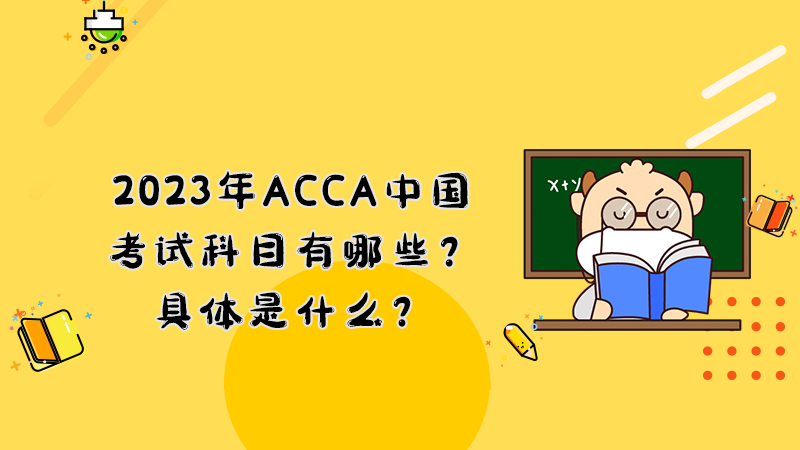 2023年ACCA中国考试科目有哪些？具体是什么？

X+Y